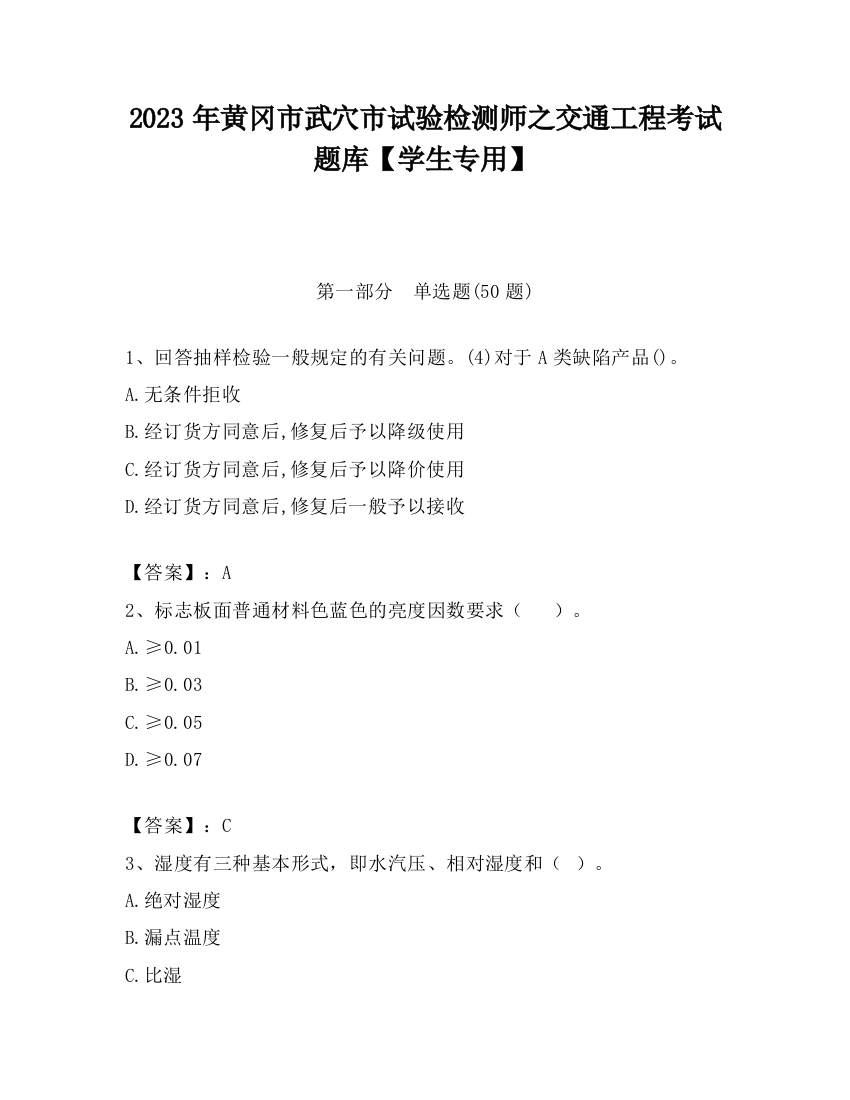 2023 年黄冈市武穴市试验检测师之交通工程考试题库【学生专用】

第一部分 单选题(50 题)

1、回答抽样检验一般规定的有关问题。(4)对于 A 类缺陷产品()。

A.无条件拒收

B.经订货方同意后,修复后予以降级使用

C.经订货方同意后,修复后予以降价使用

D.经订货方同意后,修复后一般予以接收

【答案】：A

2、标志板面普通材料色蓝色的亮度因数要求（ ）。

A.≥0.01

B.≥0.03

C.≥0.05

D.≥0.07

【答案】：C

3、湿度有三种基本形式，即水汽压、相对湿度和（ ）。

A.绝对湿度

B.漏点温度

C.比湿